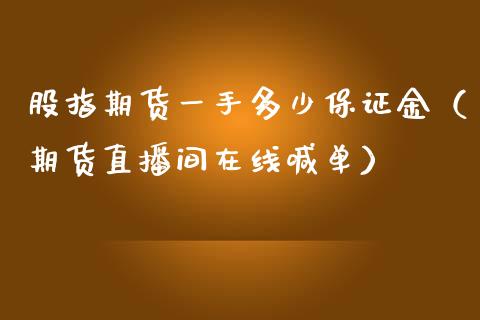 股指期货一手多少保证金（期货直播间在线喊单）